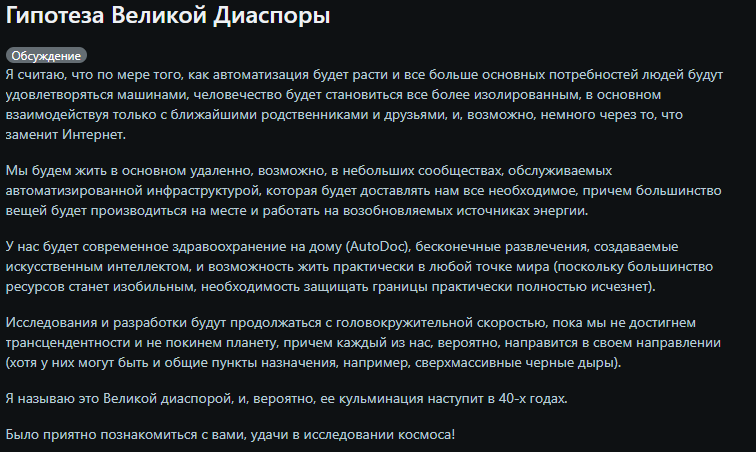 Гипотеза Великой Диаспоры

Обсуждение

Я считаю, что по мере того, как автоматизация будет расти и все больше основных потребностей людей будут удовлетворяться машинами, человечество будет становиться все более изолированным, в основном взаимодействуя только с ближайшими родственниками и друзьями, и, возможно, немного через то, что заменит Интернет.

Мы будем жить в основном удаленно, возможно, в небольших сообществах, обслуживаемых автоматизированной инфраструктурой, которая будет доставлять нам все необходимое, причем большинство вещей будет производиться на месте и работать на возобновляемых источниках энергии.

У нас будет современное здравоохранение на дому (AutoDoc), бесконечные развлечения, создаваемые искусственным интеллектом, и возможность жить практически в любой точке мира (поскольку большинство ресурсов станет изобильным, необходимость защищать границы практически полностью исчезнет).

Исследования и разработки будут продолжаться с головокружительной скоростью, пока мы не достигнем трансцендентности и не покинем планету, причем каждый из нас, вероятно, направится в своем направлении (хотя у них могут быть и общие пункты назначения, например, сверхмассивные черные дыры).

Я называю это Великой диаспорой, и, вероятно, ее кульминация наступит в 40-х годах.

Было приятно познакомиться с вами, удачи в исследовании космоса!